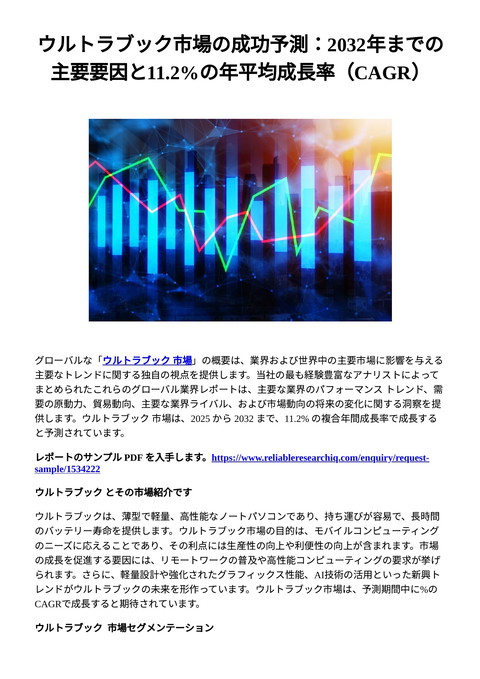 ウルトラブック市場の成功予測：2032年までの主要要因と11.2%の年平均成長率（CAGR）

グローバルな「ウルトラブック 市場」の概要は、業界および世界中の主要市場に影響を与える主要なトレンドに関する独自の視点を提供します。当社の最も経験豊富なアナリストによってまとめられたこれらのグローバル業界レポートは、主要な業界のパフォーマンス トレンド、需要の原動力、貿易動向、主要な業界ライバル、および市場動向の将来の変化に関する洞察を提供します。ウルトラブック 市場は、2025 から 2032 まで、11.2% の複合年間成長率で成長すると予測されています。

レポートのサンプル PDF を入手します。https://www.reliableresearchiq.com/enquiry/request-sample/1534222

ウルトラブック とその市場紹介です

ウルトラブックは、薄型で軽量、高性能なノートパソコンであり、持ち運びが容易で、長時間のバッテリー寿命を提供します。ウルトラブック市場の目的は、モバイルコンピューティングのニーズに応えることであり、その利点には生産性の向上や利便性の向上が含まれます。市場の成長を促進する要因には、リモートワークの普及や高性能コンピューティングの要求が挙げられます。さらに、軽量設計や強化されたグラフィックス性能、AI技術の活用といった新興トレンドがウルトラブックの未来を形作っています。ウルトラブック市場は、予測期間中に%のCAGRで成長すると期待されています。

ウルトラブック 市場セグメンテーション